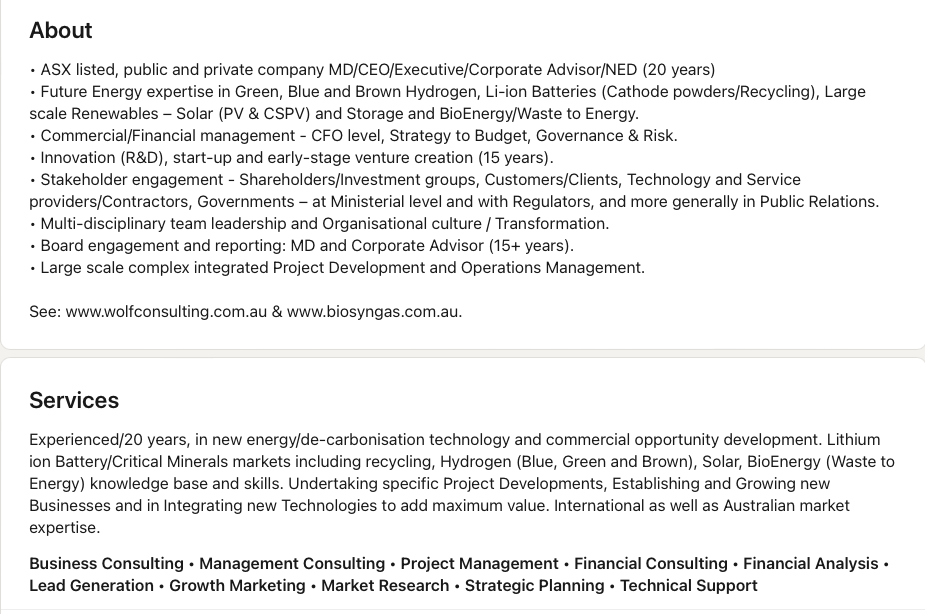 About

• ASX listed, public and private company MD/CEO/Executive/Corporate Advisor/NED (20 years)
• Future Energy expertise in Green, Blue and Brown Hydrogen, Li-ion Batteries (Cathode powders/Recycling), Large scale Renewables – Solar (PV & CSPV) and Storage and BioEnergy/Waste to Energy.
• Commercial/Financial management - CFO level, Strategy to Budget, Governance & Risk.
• Innovation (R&D), start-up and early-stage venture creation (15 years).
• Stakeholder engagement - Shareholders/Investment groups, Customers/Clients, Technology and Service providers/Contractors, Governments – at Ministerial level and with Regulators, and more generally in Public Relations.
• Multi-disciplinary team leadership and Organisational culture / Transformation.
• Board engagement and reporting: MD and Corporate Advisor (15+ years).
• Large scale complex integrated Project Development and Operations Management.

See: www.wolfconsulting.com.au & www.biosyngas.com.au.

Services

Experienced/20 years, in new energy/de-carbonisation technology and commercial opportunity development. Lithium ion Battery/Critical Minerals markets including recycling, Hydrogen (Blue, Green and Brown), Solar, BioEnergy (Waste to Energy) knowledge base and skills. Undertaking specific Project Developments, Establishing and Growing new Businesses and in Integrating new Technologies to add maximum value. International as well as Australian market expertise.

Business Consulting • Management Consulting • Project Management • Financial Consulting • Financial Analysis • Lead Generation • Growth Marketing • Market Research • Strategic Planning • Technical Support